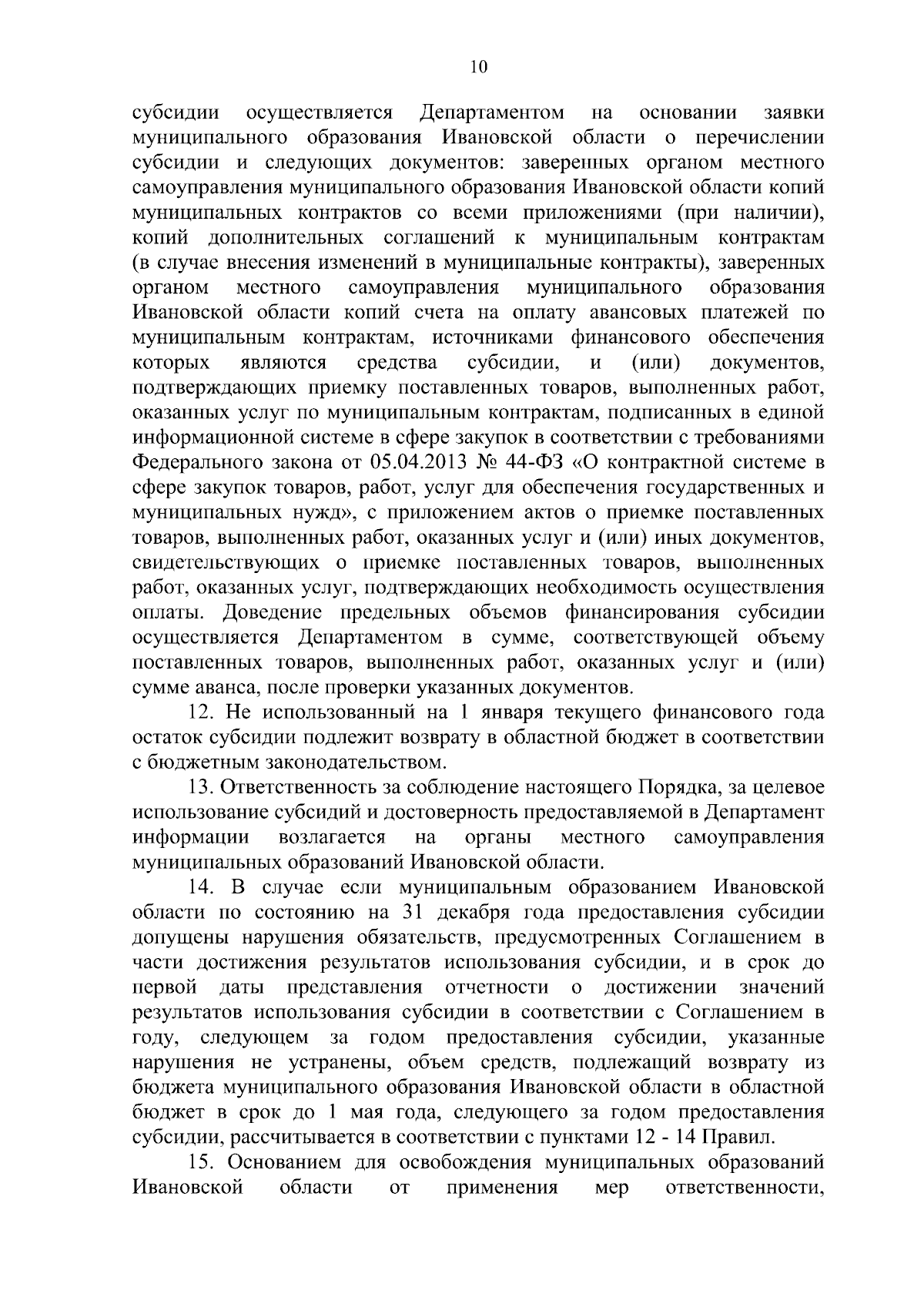 10

субсидии осуществляется Департаментом на основании заявки муниципального образования Ивановской области о перечислении субсидии и следующих документов: заверенных органом местного самоуправления муниципального образования Ивановской области копий муниципальных контрактов со всеми приложениями (при наличии), копий дополнительных соглашений к муниципальным контрактам (в случае внесения изменений в муниципальные контракты), заверенных органом местного самоуправления муниципального образования Ивановской области копий счета на оплату авансовых платежей по муниципальным контрактам, источниками финансового обеспечения которых являются средства субсидии, и (или) документов, подтверждающих приемку поставленных товаров, выполненных работ, оказанных услуг по муниципальным контрактам, подписанных в единой информационной системе в сфере закупок в соответствии с требованиями Федерального закона от 05.04.2013 № 44-ФЗ «О контрактной системе в сфере закупок товаров, работ, услуг для обеспечения государственных и муниципальных нужд», с приложением актов о приемке поставленных товаров, выполненных работ, оказанных услуг и (или) иных документов, свидетельствующих о приемке поставленных товаров, выполненных работ, оказанных услуг, подтверждающих необходимость осуществления оплаты. Доведение предельных объемов финансирования субсидии осуществляется Департаментом в сумме, соответствующей объему поставленных товаров, выполненных работ, оказанных услуг и (или) сумме аванса, после проверки указанных документов.

12. Не использованный на 1 января текущего финансового года остаток субсидии подлежит возврату в областной бюджет в соответствии с бюджетным законодательством.

13. Ответственность за соблюдение настоящего Порядка, за целевое использование субсидий и достоверность предоставляемой в Департамент информации возлагается на органы местного самоуправления муниципальных образований Ивановской области.

14. В случае если муниципальным образованием Ивановской области по состоянию на 31 декабря года предоставления субсидии допущены нарушения обязательств, предусмотренных Соглашением в части достижения результатов использования субсидии, и в срок до первой даты представления отчетности о достижении значений результатов использования субсидии в соответствии с Соглашением в году, следующем за годом предоставления субсидии, указанные нарушения не устранены, объем средств, подлежащий возврату из бюджета муниципального образования Ивановской области в областной бюджет в срок до 1 мая года, следующего за годом предоставления субсидии, рассчитывается в соответствии с пунктами 12 - 14 Правил.

15. Основанием для освобождения муниципальных образований Ивановской области от применения мер ответственности,